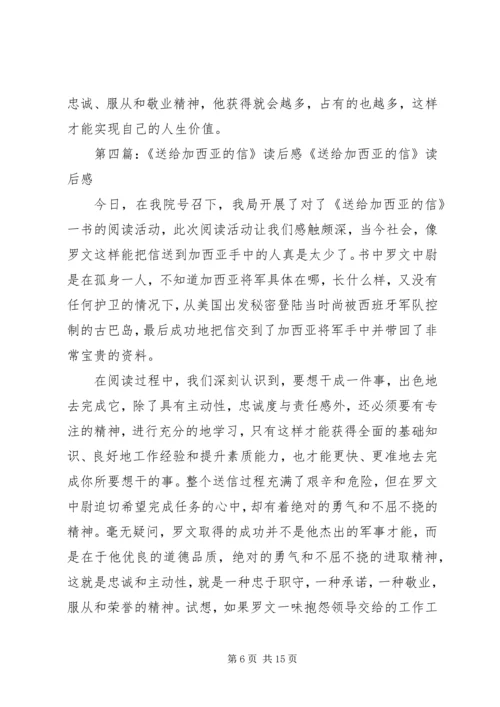 忠诚、服从和敬业精神，他获得就会越多，占有的也越多，这样才能实现自己的人生价值。

第四篇：《送给加西亚的信》读后感《送给加西亚的信》读后感

今日，在我院号召下，我局开展了对了《送给加西亚的信》一书的阅读活动，此次阅读活动让我们感触颇深，当今社会，像罗文这样能把信送到加西亚手中的人真是太少了。书中罗文中尉是在孤身一人，不知道加西亚将军具体在哪，长什么样，又没有任何护卫的情况下，从美国出发秘密登陆当时尚被西班牙军队控制的古巴岛，最后成功地把信交到了加西亚将军手中并带回了非常宝贵的资料。

在阅读过程中，我们深刻认识到，要想干成一件事，出色地去完成它，除了具有主动性，忠诚度与责任感外，还必须要有专注的精神，进行充分的地学习，只有这样才能获得全面的基础知识、良好地工作经验和提升素质能力，也才能更快、更准地去完成你所要想干的事。整个送信过程充满了艰辛和危险，但在罗文中尉迫切希望完成任务的心中，却有着绝对的勇气和不屈不挠的精神。毫无疑问，罗文取得的成功并不是他杰出的军事才能，而是在于他优良的道德品质，绝对的勇气和不屈不挠的进取精神，这就是忠诚和主动性，就是一种忠于职守，一种承诺，一种敬业，服从和荣誉的精神。试想，如果罗文一味抱怨领导交给的工作工

第 6 页 共 15 页